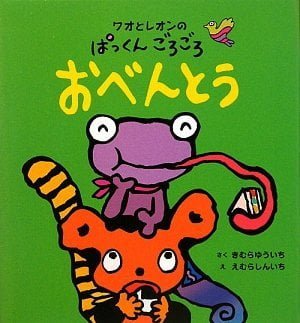 ワオとレオンの
ぱっくん ごろごろ
おべんとう

さく きむらゆういち
え えむらしんいち